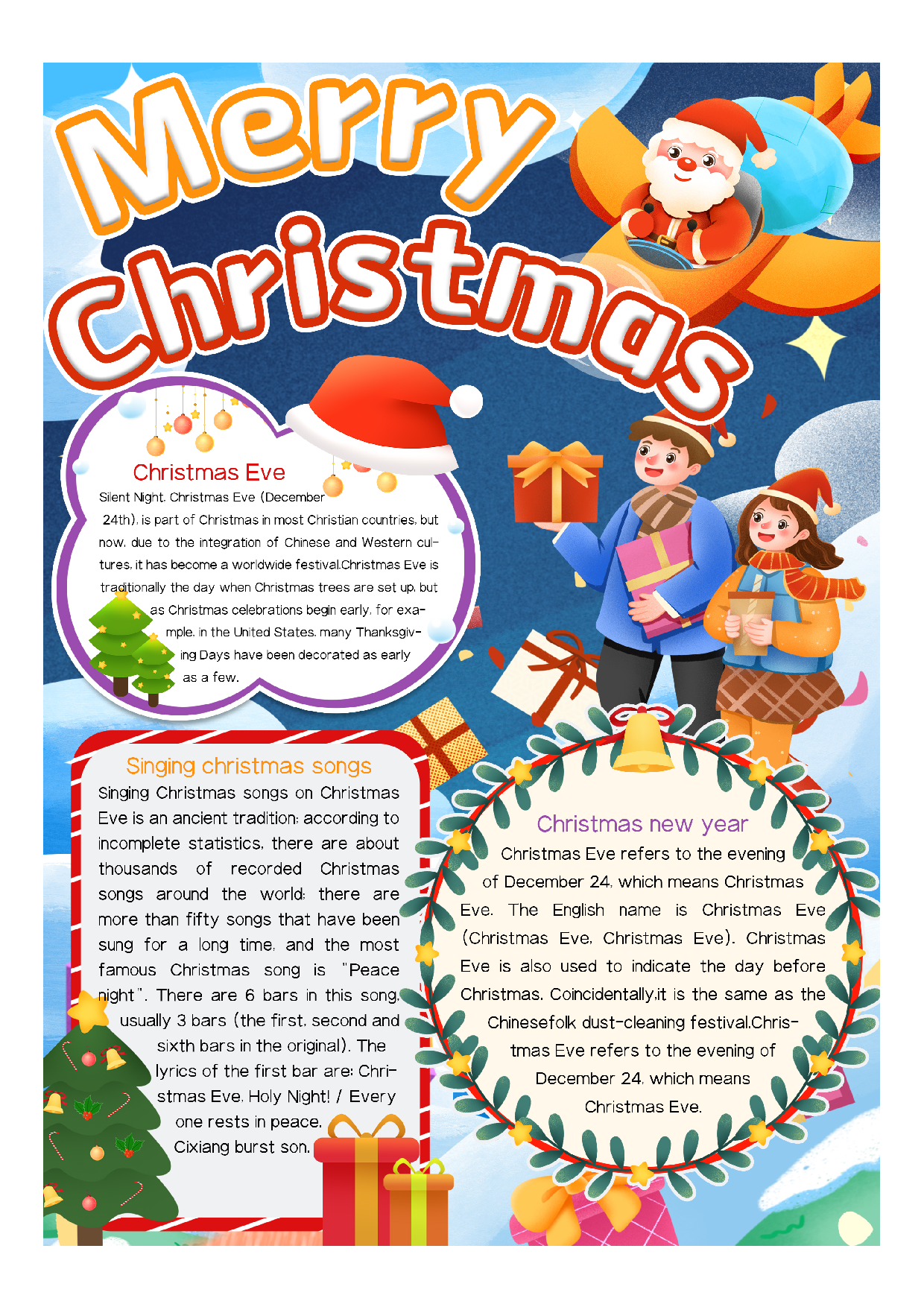 Merry Christmas

Christmas Eve

Silent Night, Christmas Eve (December 24th), is part of Christmas in most Christian countries, but now, due to the integration of Chinese and Western cultures, it has become a worldwide festival.Christmas Eve is traditionally the day when Christmas trees are set up, but as Christmas celebrations begin early, for example, in the United States, many Thanksgiving Days have been decorated as early as a few.

Singing christmas songs

Singing Christmas songs on Christmas Eve is an ancient tradition; according to incomplete statistics, there are about thousands of recorded Christmas songs around the world; there are more than fifty songs that have been sung for a long time, and the most famous Christmas song is "Peace night". There are 6 bars in this song, usually 3 bars (the first, second and sixth bars in the original). The lyrics of the first bar are: Christmas Eve, Holy Night! / Every one rests in peace. Cixiang burst son.

Christmas new year

Christmas Eve refers to the evening of December 24, which means Christmas Eve. The English name is Christmas Eve (Christmas Eve, Christmas Eve). Christmas Eve is also used to indicate the day before Christmas. Coincidentally,it is the same as the Chinesefolk dust-cleaning festival.Christmas Eve refers to the evening of December 24, which means Christmas Eve.